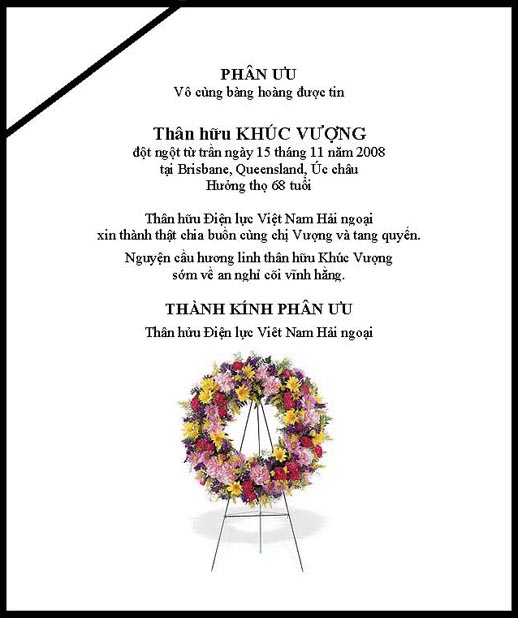 PHÂN ƯU
Vô cùng bàng hoàng được tin

Thân hữu KHÚC VƯỢNG
đột ngột từ trần ngày 15 tháng 11 năm 2008
tại Brisbane, Queensland, Úc châu
Hưởng thọ 68 tuổi

Thân hữu Điện lực Việt Nam Hải ngoại
xin thành thật chia buồn cùng chị Vượng và tang quyến.

Nguyện cầu hương linh thân hữu Khúc Vượng
sớm về an nghỉ cõi vĩnh hằng.

THÀNH KÍNH PHÂN ƯU
Thân hửu Điện lực Việt Nam Hải ngoại